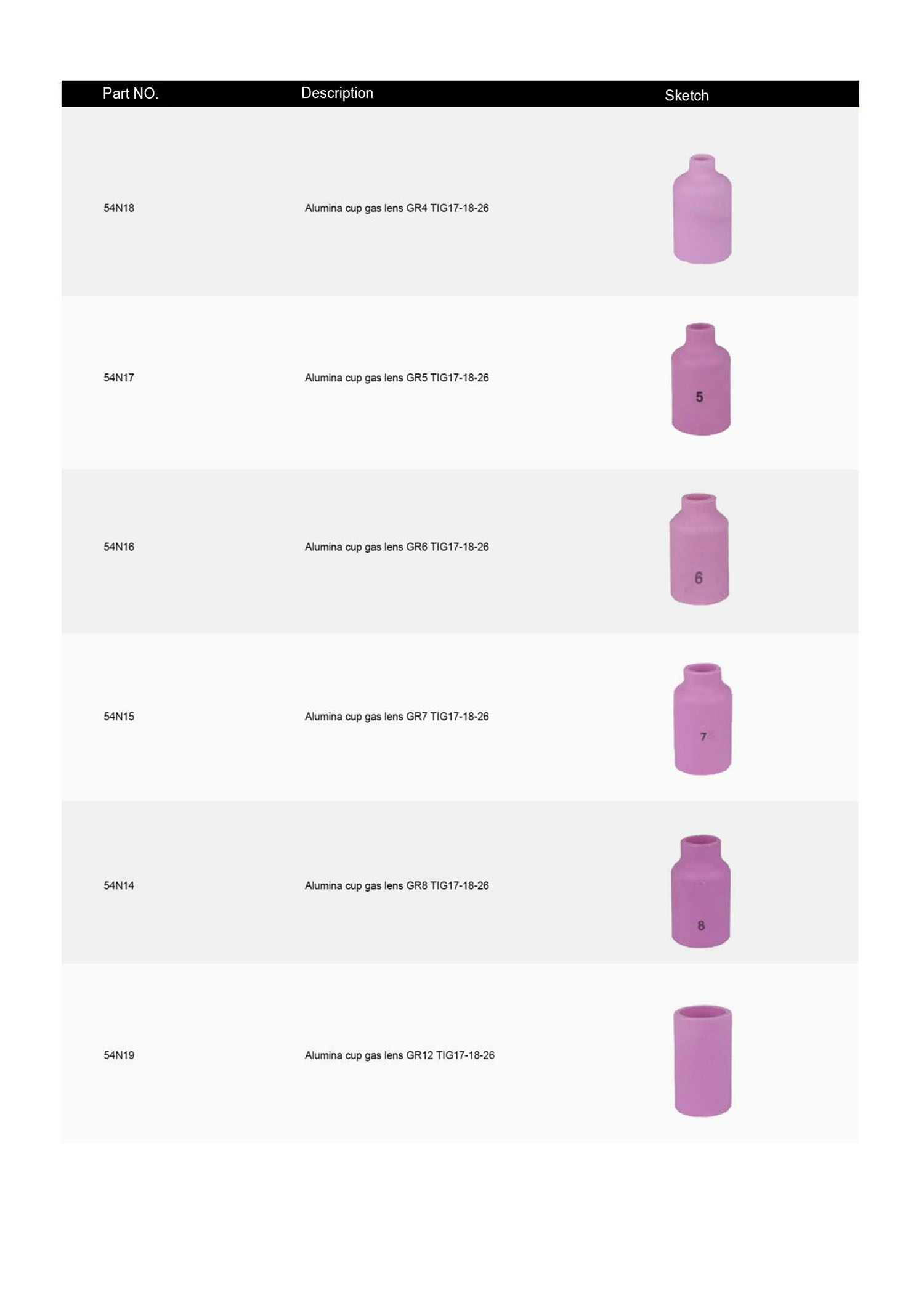 | Part NO. | Description | Sketch |
|---|---|---|
| 54N18 | Alumina cup gas lens GR4 TIG17-18-26 | |
| 54N17 | Alumina cup gas lens GR5 TIG17-18-26 | 5 |
| 54N16 | Alumina cup gas lens GR6 TIG17-18-26 | 6 |
| 54N15 | Alumina cup gas lens GR7 TIG17-18-26 | 7 |
| 54N14 | Alumina cup gas lens GR8 TIG17-18-26 | 8 |
| 54N19 | Alumina cup gas lens GR12 TIG17-18-26 | |